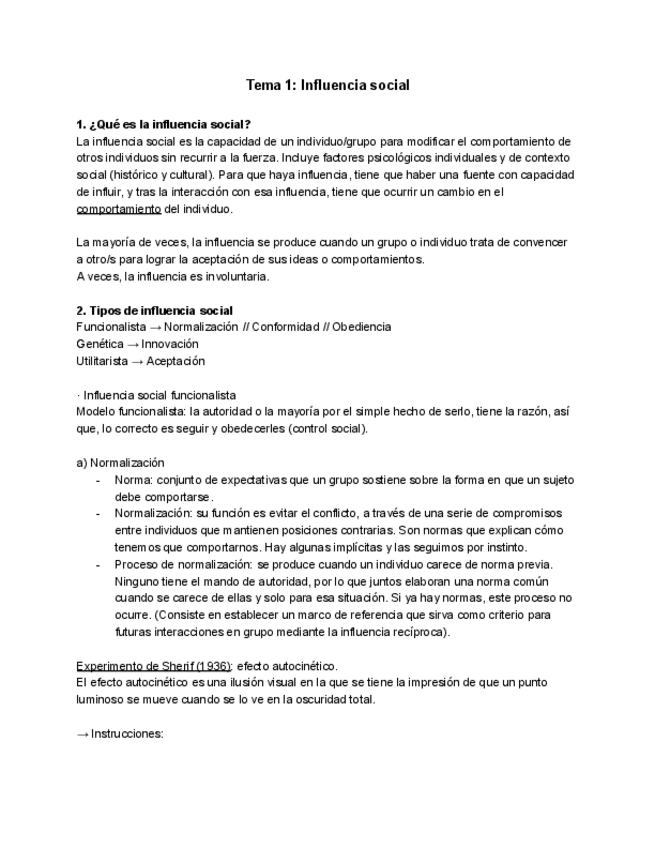 Tema 1: Influencia social

1. ¿Qué es la influencia social?
La influencia social es la capacidad de un individuo/grupo para modificar el comportamiento de otros individuos sin recurrir a la fuerza. Incluye factores psicológicos individuales y de contexto social (histórico y cultural). Para que haya influencia, tiene que haber una fuente con capacidad de influir, y tras la interacción con esa influencia, tiene que ocurrir un cambio en el comportamiento del individuo.

La mayoría de veces, la influencia se produce cuando un grupo o individuo trata de convencer a otro/s para lograr la aceptación de sus ideas o comportamientos.
A veces, la influencia es involuntaria.

2. Tipos de influencia social
Funcionalista → Normalización // Conformidad // Obediencia
Genética → Innovación
Utilitarista → Aceptación

· Influencia social funcionalista
Modelo funcionalista: la autoridad o la mayoría por el simple hecho de serlo, tiene la razón, así que, lo correcto es seguir y obedecerles (control social).

a) Normalización
- Norma: conjunto de expectativas que un grupo sostiene sobre la forma en que un sujeto debe comportarse.
- Normalización: su función es evitar el conflicto, a través de una serie de compromisos entre individuos que mantienen posiciones contrarias. Son normas que explican cómo tenemos que comportarnos. Hay algunas implícitas y las seguimos por instinto.
- Proceso de normalización: se produce cuando un individuo carece de norma previa. Ninguno tiene el mando de autoridad, por lo que juntos elaboran una norma común cuando se carece de ellas y solo para esa situación. Si ya hay normas, este proceso no ocurre. (Consiste en establecer un marco de referencia que sirva como criterio para futuras interacciones en grupo mediante la influencia recíproca).

Experimento de Sherif (1936): efecto autocinético.
El efecto autocinético es una ilusión visual en la que se tiene la impresión de que un punto luminoso se mueve cuando se lo ve en la oscuridad total.

→ Instrucciones: